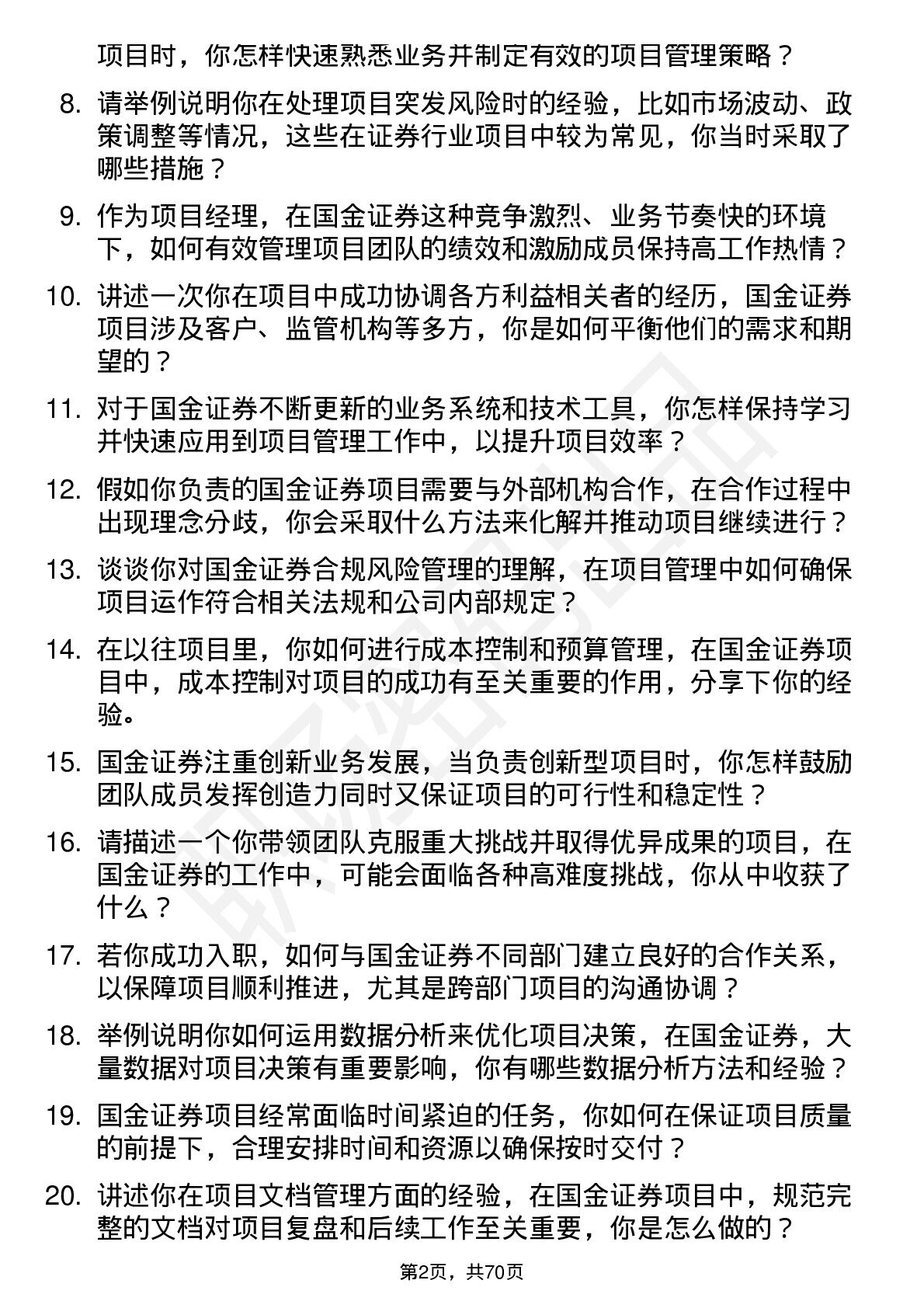 项目时，你怎样快速熟悉业务并制定有效的项目管理策略？

8. 请举例说明你在处理项目突发风险时的经验，比如市场波动、政策调整等情况，这些在证券行业项目中较为常见，你当时采取了哪些措施？

9. 作为项目经理，在国金证券这种竞争激烈、业务节奏快的环境下，如何有效管理项目团队的绩效和激励成员保持高工作热情？

10. 讲述一次你在项目中成功协调各方利益相关者的经历，国金证券项目涉及客户、监管机构等多方，你是如何平衡他们的需求和期望的？

11. 对于国金证券不断更新的业务系统和技术工具，你怎样保持学习并快速应用到项目管理工作中，以提升项目效率？

12. 假如你负责的国金证券项目需要与外部机构合作，在合作过程中出现理念分歧，你会采取什么方法来化解并推动项目继续进行？

13. 谈谈你对国金证券合规风险管理的理解，在项目管理中如何确保项目运作符合相关法规和公司内部规定？

14. 在以往项目里，你如何进行成本控制和预算管理，在国金证券项目中，成本控制对项目的成功有至关重要的作用，分享下你的经验。

15. 国金证券注重创新业务发展，当负责创新型项目时，你怎样鼓励团队成员发挥创造力同时又保证项目的可行性和稳定性？

16. 请描述一个你带领团队克服重大挑战并取得优异成果的项目，在国金证券的工作中，可能会面临各种高难度挑战，你从中收获了什么？

17. 若你成功入职，如何与国金证券不同部门建立良好的合作关系，以保障项目顺利推进，尤其是跨部门项目的沟通协调？

18. 举例说明你如何运用数据分析来优化项目决策，在国金证券，大量数据对项目决策有重要影响，你有哪些数据分析方法和经验？

19. 国金证券项目经常面临时间紧迫的任务，你如何在保证项目质量的前提下，合理安排时间和资源以确保按时交付？

20. 讲述你在项目文档管理方面的经验，在国金证券项目中，规范完整的文档对项目复盘和后续工作至关重要，你是怎么做的？

第2页，共70页